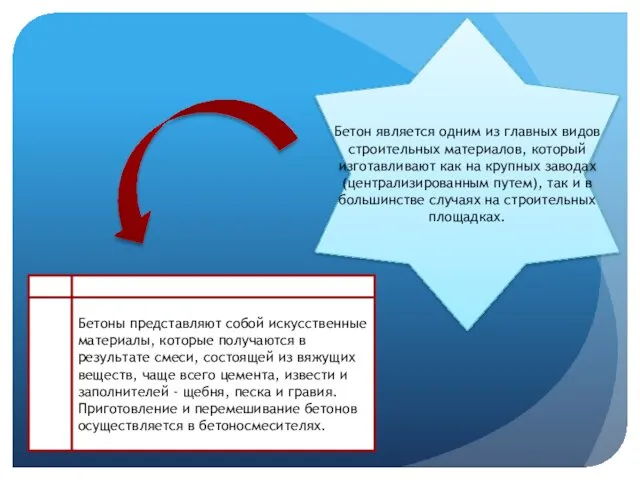 Бетон является одним из главных видов строительных материалов, который изготавливают как на крупных заводах (централизированным путем), так и в большинстве случаях на строительных площадках.

Бетоны представляют собой искусственные материалы, которые получаются в результате смеси, состоящей из вяжущих веществ, чаще всего цемента, извести и заполнителей - щебня, песка и гравия. Приготовление и перемешивание бетонов осуществляется в бетоносмесителях.